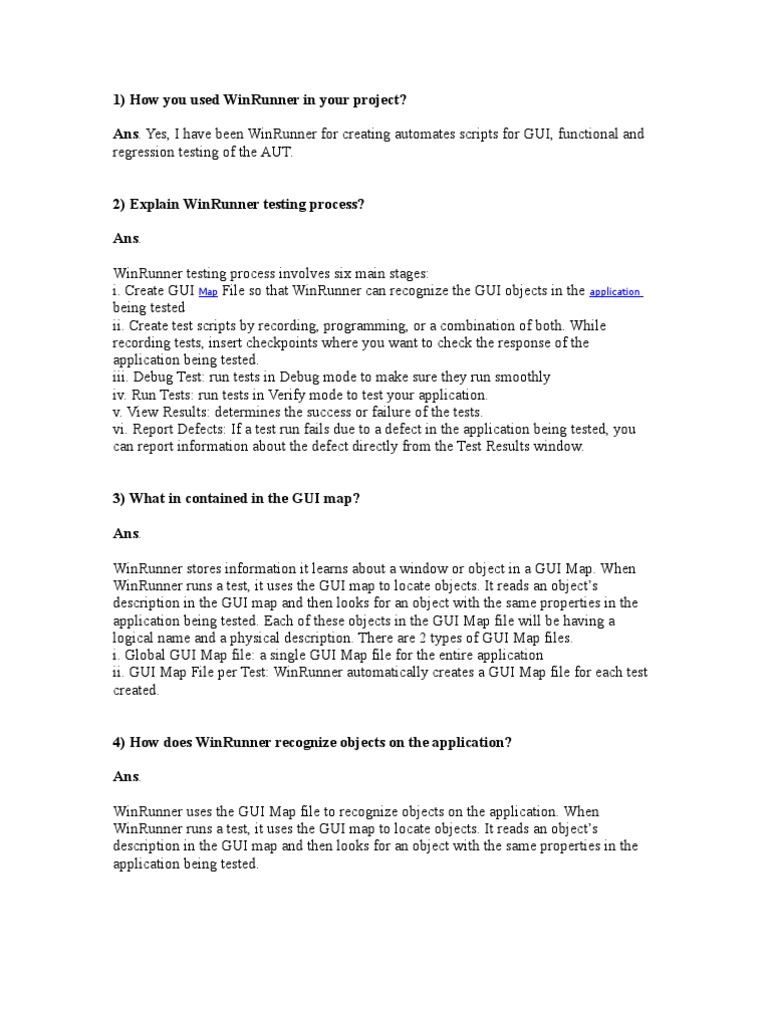 1) How you used WinRunner in your project?

Ans. Yes, I have been WinRunner for creating automates scripts for GUI, functional and regression testing of the AUT.

2) Explain WinRunner testing process?

Ans.

WinRunner testing process involves six main stages:
i. Create GUI Map File so that WinRunner can recognize the GUI objects in the application being tested
ii. Create test scripts by recording, programming, or a combination of both. While recording tests, insert checkpoints where you want to check the response of the application being tested.
iii. Debug Test: run tests in Debug mode to make sure they run smoothly
iv. Run Tests: run tests in Verify mode to test your application.
v. View Results: determines the success or failure of the tests.
vi. Report Defects: If a test run fails due to a defect in the application being tested, you can report information about the defect directly from the Test Results window.

3) What in contained in the GUI map?

Ans.

WinRunner stores information it learns about a window or object in a GUI Map. When WinRunner runs a test, it uses the GUI map to locate objects. It reads an object's description in the GUI map and then looks for an object with the same properties in the application being tested. Each of these objects in the GUI Map file will be having a logical name and a physical description. There are 2 types of GUI Map files.
i. Global GUI Map file: a single GUI Map file for the entire application
ii. GUI Map File per Test: WinRunner automatically creates a GUI Map file for each test created.

4) How does WinRunner recognize objects on the application?

Ans.

WinRunner uses the GUI Map file to recognize objects on the application. When WinRunner runs a test, it uses the GUI map to locate objects. It reads an object's description in the GUI map and then looks for an object with the same properties in the application being tested.